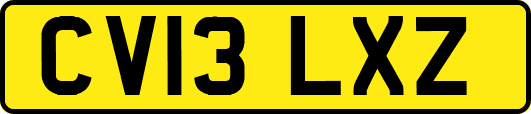 CV13 LXZ